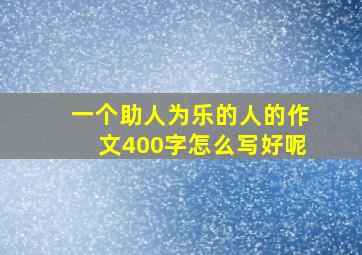 一个助人为乐的人的作文400字怎么写好呢